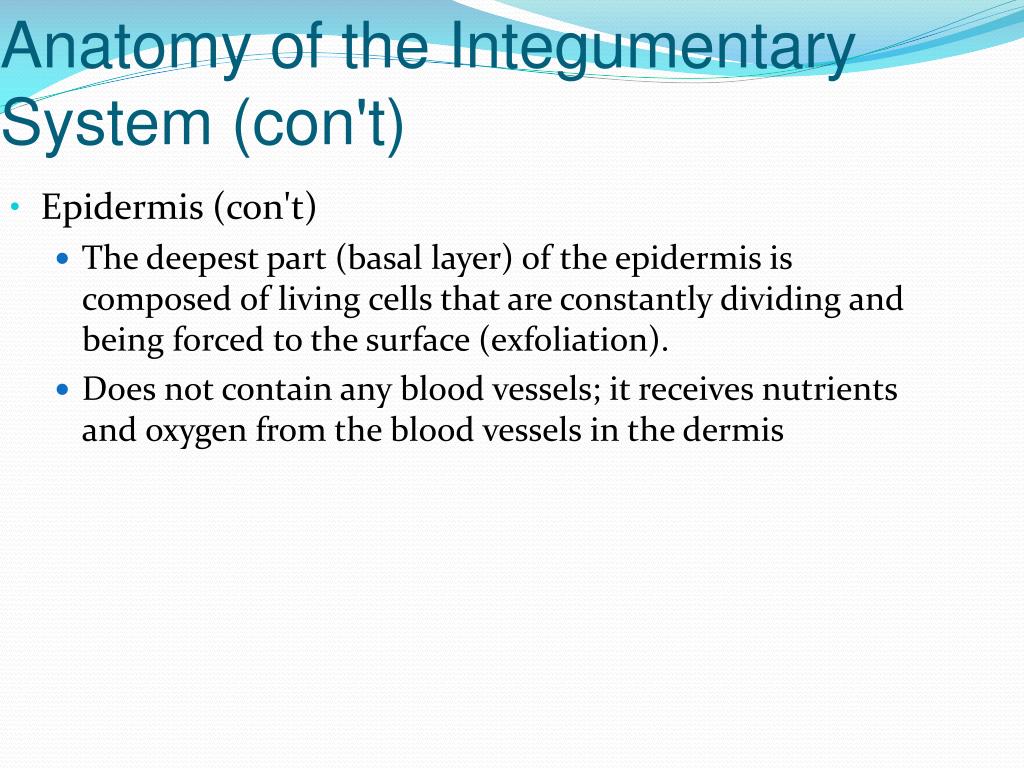 Anatomy of the Integumentary System (con't)

• Epidermis (con't)
  • The deepest part (basal layer) of the epidermis is composed of living cells that are constantly dividing and being forced to the surface (exfoliation).
  • Does not contain any blood vessels; it receives nutrients and oxygen from the blood vessels in the dermis